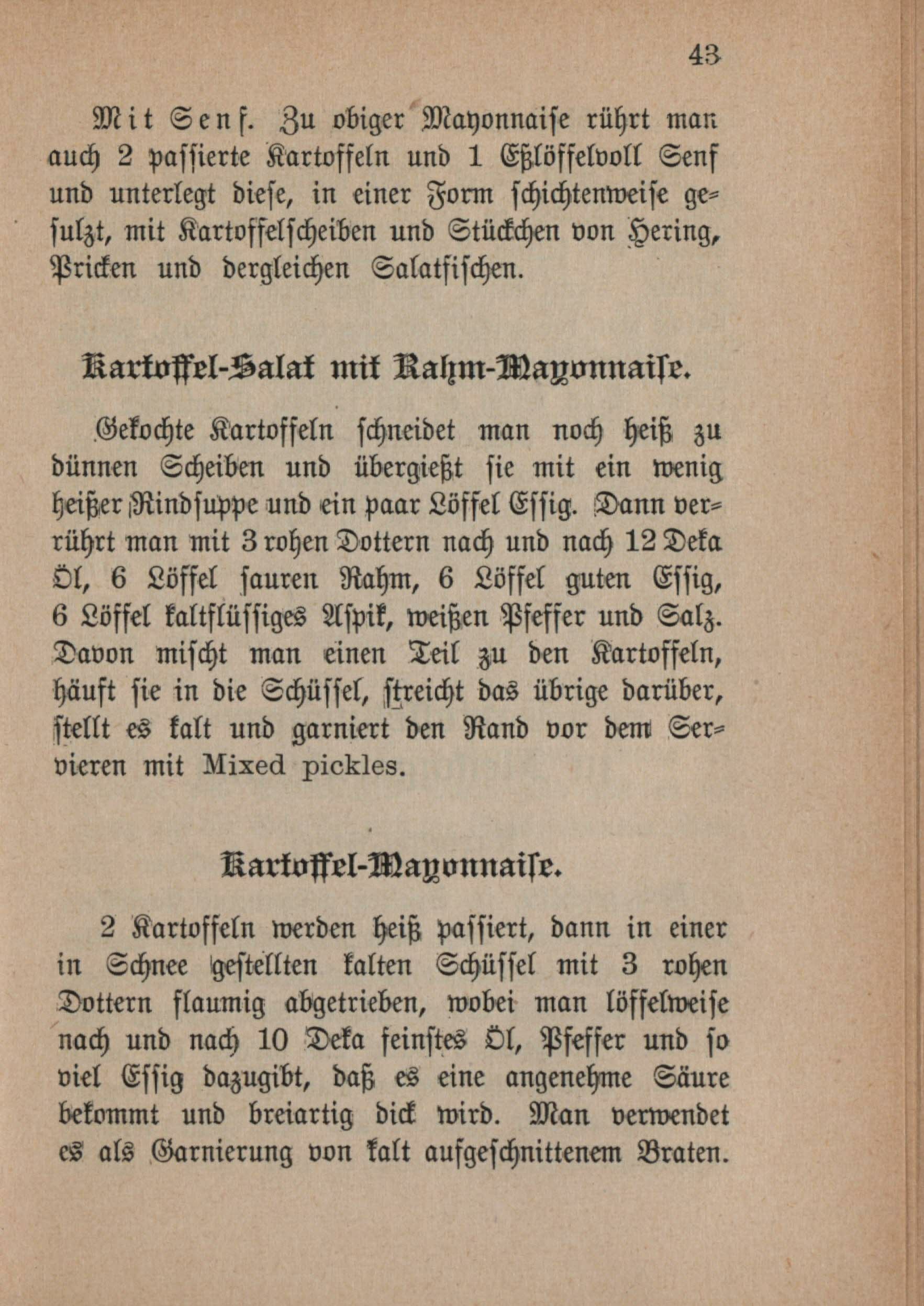 43

Mit Senf. Zu obiger Mayonnaise rührt man auch 2 passierte Kartoffeln und 1 Eßlöffelvoll Senf und unterlegt diese, in einer Form schichtenweise gesulzt, mit Kartoffelscheiben und Stückchen von Hering, Pricken und dergleichen Salatfischen.

Kartoffel-Salat mit Rahm-Mayonnaise.

Gekochte Kartoffeln schneidet man noch heiß zu dünnen Scheiben und übergießt sie mit ein wenig heißer Rindsuppe und ein paar Löffel Essig. Dann verrührt man mit 3 rohen Dottern nach und nach 12 Deka Öl, 6 Löffel sauren Rahm, 6 Löffel guten Essig, 6 Löffel kaltflüssiges Aspik, weißen Pfeffer und Salz. Davon mischt man einen Teil zu den Kartoffeln, häuft sie in die Schüssel, streicht das übrige darüber, stellt es kalt und garniert den Rand vor dem Servieren mit Mixed pickles.

Kartoffel-Mayonnaise.

2 Kartoffeln werden heiß passiert, dann in einer in Schnee gestellten kalten Schüssel mit 3 rohen Dottern flaumig abgetrieben, wobei man löffelweise nach und nach 10 Deka feinstes Öl, Pfeffer und so viel Essig dazugibt, daß es eine angenehme Säure bekommt und breiartig dick wird. Man verwendet es als Garnierung von kalt aufgeschnittenem Braten.